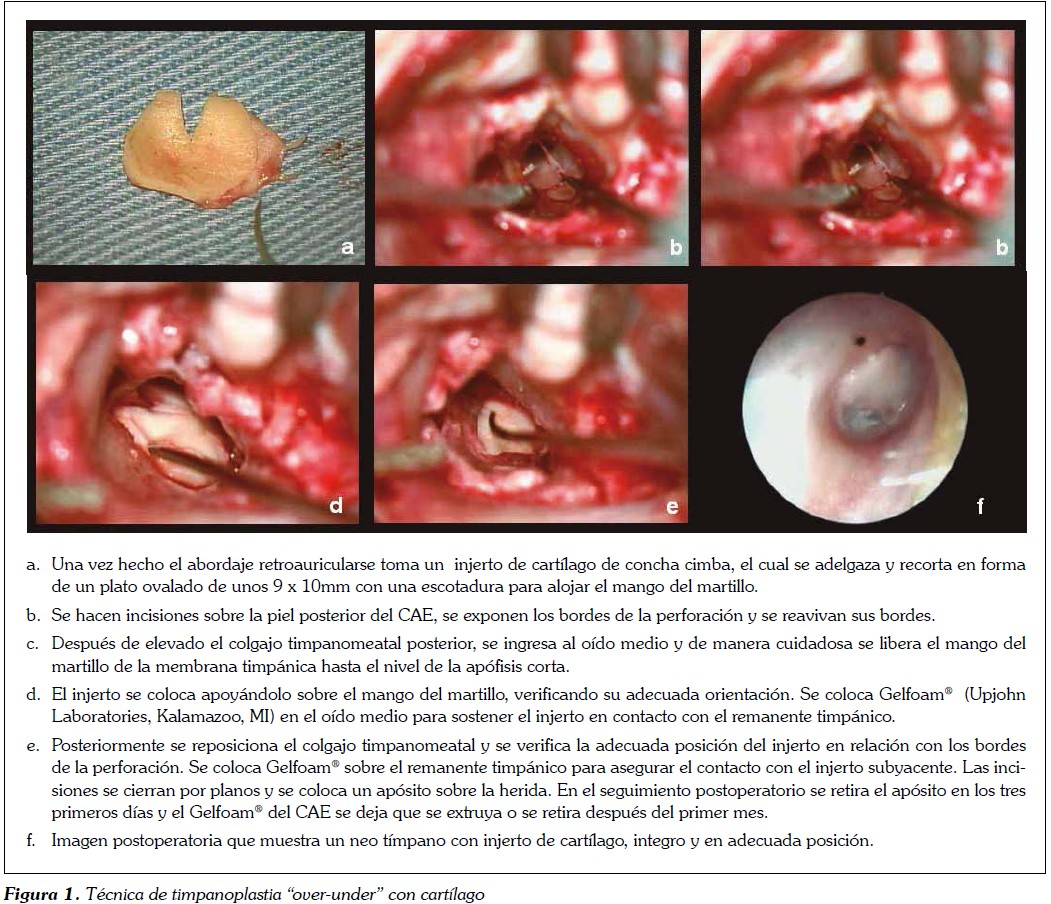 a

b

b

d

e

f

a. Una vez hecho el abordaje retroauricularse toma un injerto de cartílago de concha cimba, el cual se adelgaza y recorta en forma de un plato ovalado de unos 9 x 10mm con una escotadura para alojar el mango del martillo.

b. Se hacen incisiones sobre la piel posterior del CAE, se exponen los bordes de la perforación y se reavivan sus bordes.

c. Después de elevado el colgajo timpanomeatal posterior, se ingresa al oído medio y de manera cuidadosa se libera el mango del martillo de la membrana timpánica hasta el nivel de la apófisis corta.

d. El injerto se coloca apoyándolo sobre el mango del martillo, verificando su adecuada orientación. Se coloca Gelfoam® (Upjohn Laboratories, Kalamazoo, MI) en el oído medio para sostener el injerto en contacto con el remanente timpánico.

e. Posteriormente se reposiciona el colgajo timpanomeatal y se verifica la adecuada posición del injerto en relación con los bordes de la perforación. Se coloca Gelfoam® sobre el remanente timpánico para asegurar el contacto con el injerto subyacente. Las incisiones se cierran por planos y se coloca un apósito sobre la herida. En el seguimiento postoperatorio se retira el apósito en los tres primeros días y el Gelfoam® del CAE se deja que se extruya o se retira después del primer mes.

f. Imagen postoperatoria que muestra un neo tímpano con injerto de cartílago, integro y en adecuada posición.

Figura 1. Técnica de timpanoplastia "over-under" con cartílago